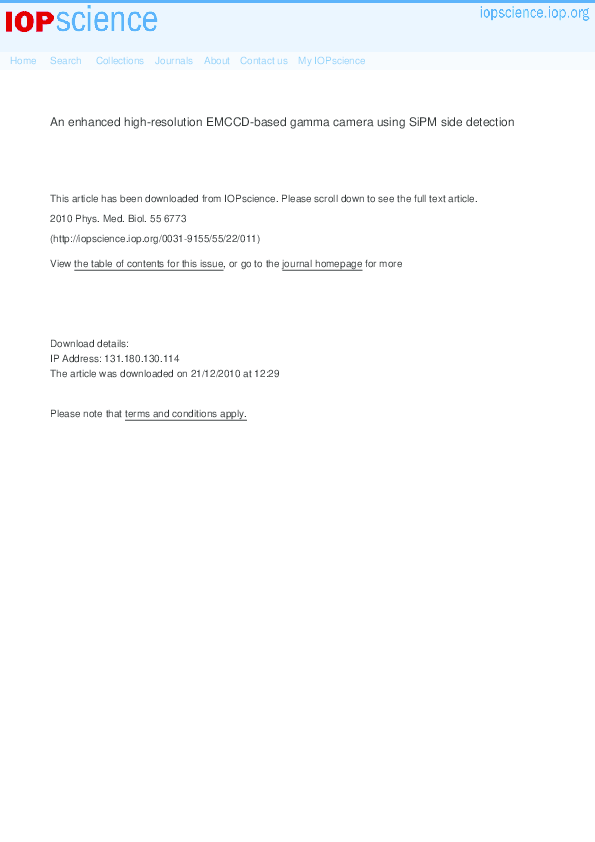 IOPscience

iopscience.iop.org

Home Search Collections Journals About Contact us My IOPscience

An enhanced high-resolution EMCCD-based gamma camera using SiPM side detection

This article has been downloaded from IOPscience. Please scroll down to see the full text article.

2010 Phys. Med. Biol. 55 6773

(http://iopscience.iop.org/0031-9155/55/22/011)

View the table of contents for this issue, or go to the journal homepage for more

Download details:
IP Address: 131.180.130.114
The article was downloaded on 21/12/2010 at 12:29

Please note that terms and conditions apply.